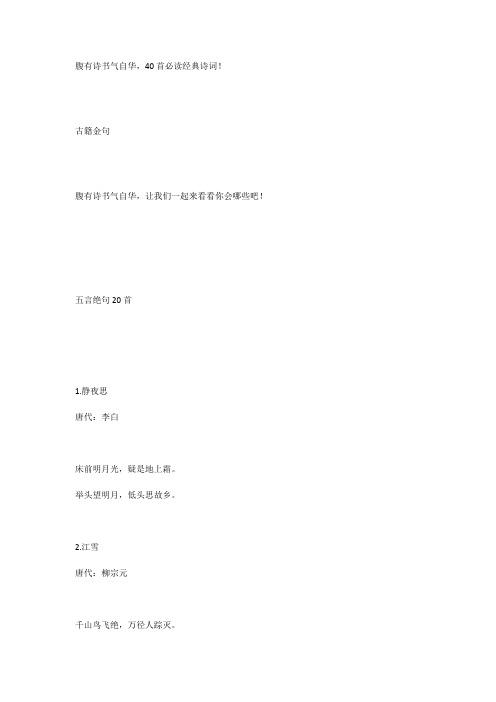 腹有诗书气自华，40首必读经典诗词！

古籍金句

腹有诗书气自华，让我们一起来看看你会哪些吧！

五言绝句20首

1.静夜思

唐代：李白

床前明月光，疑是地上霜。

举头望明月，低头思故乡。

2.江雪

唐代：柳宗元

千山鸟飞绝，万径人踪灭。